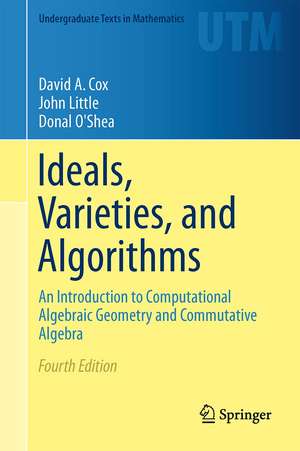 Undergraduate Texts in Mathematics

UTM

David A. Cox
John Little
Donal O'Shea

Ideals, Varieties, and Algorithms

An Introduction to Computational Algebraic Geometry and Commutative Algebra

Fourth Edition

Springer